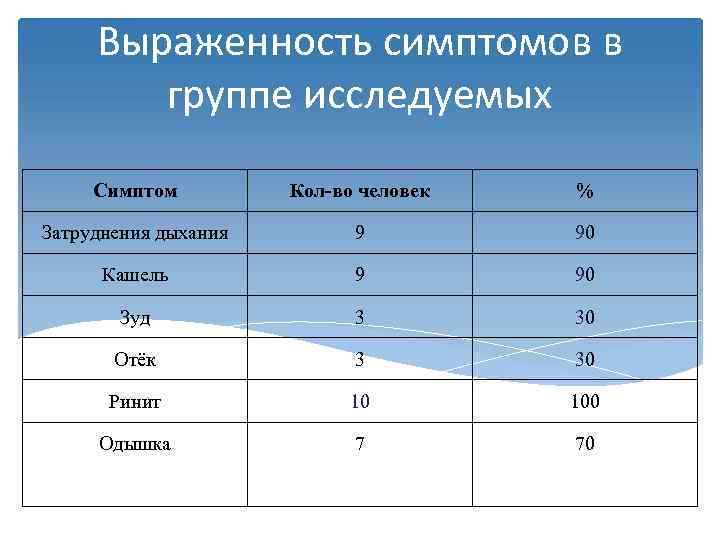 Выраженность симптомов в группе исследуемых

| Симптом | Кол-во человек | % |
|---|---|---|
| Затруднения дыхания | 9 | 90 |
| Кашель | 9 | 90 |
| Зуд | 3 | 30 |
| Отёк | 3 | 30 |
| Ринит | 10 | 100 |
| Одышка | 7 | 70 |